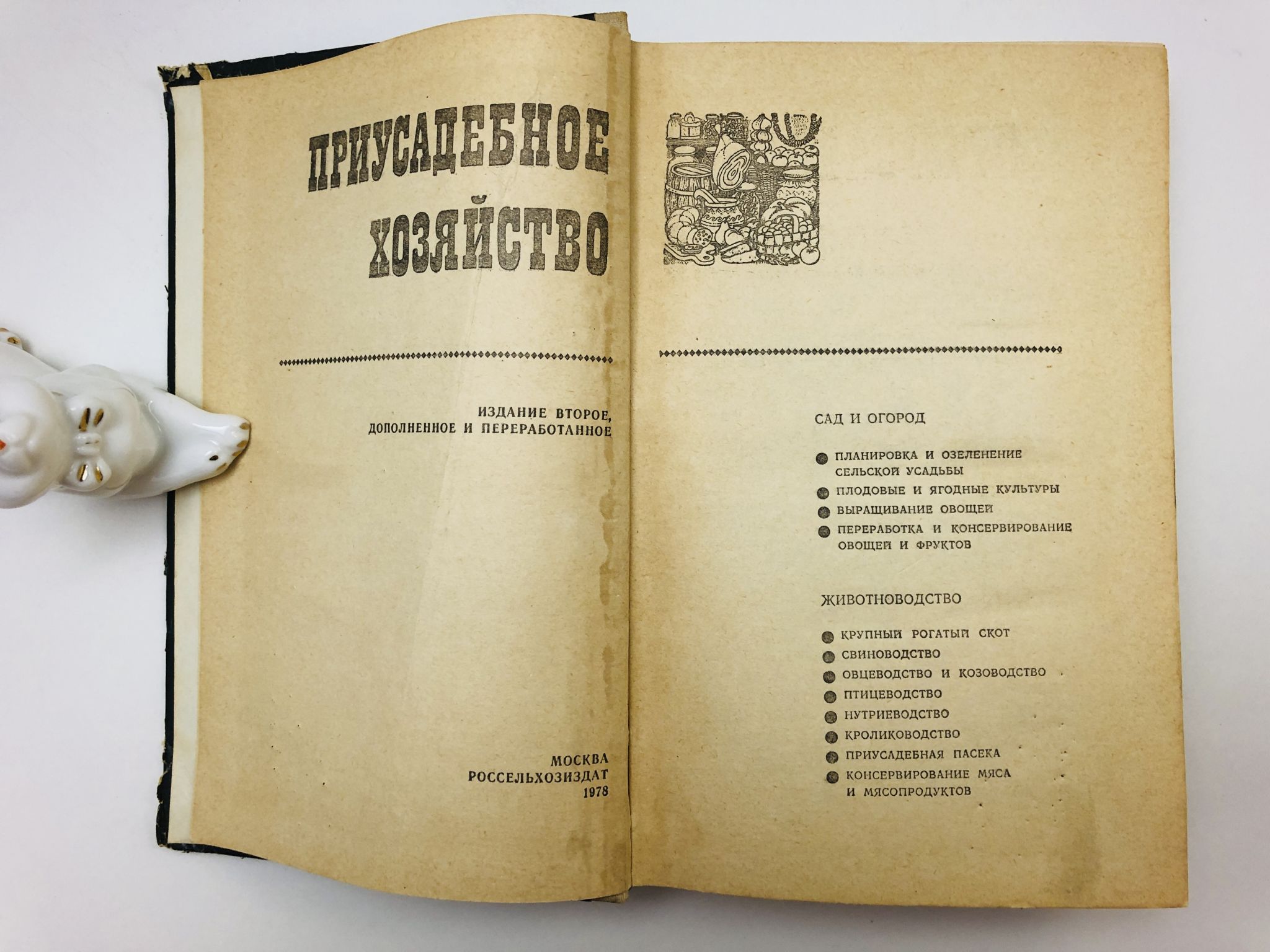 ПРИУСАДЕБНОЕ
ХОЗЯЙСТВО

ИЗДАНИЕ ВТОРОЕ,
ДОПОЛНЕННОЕ И ПЕРЕРАБОТАННОЕ

МОСКВА
РОССЕЛЬХОЗИЗДАТ
1978

САД И ОГОРОД

• ПЛАНИРОВКА И ОЗЕЛЕНЕНИЕ СЕЛЬСКОЙ УСАДЬБЫ
• ПЛОДОВЫЕ И ЯГОДНЫЕ КУЛЬТУРЫ
• ВЫРАЩИВАНИЕ ОВОЩЕЙ
• ПЕРЕРАБОТКА И КОНСЕРВИРОВАНИЕ ОВОЩЕЙ И ФРУКТОВ

ЖИВОТНОВОДСТВО

• КРУПНЫЙ РОГАТЫЙ СКОТ
• СВИНОВОДСТВО
• ОВЦЕВОДСТВО И КОЗОВОДСТВО
• ПТИЦЕВОДСТВО
• НУТРИЕВОДСТВО
• КРОЛИКОВОДСТВО
• ПРИУСАДЕБНАЯ ПАСЕКА
• КОНСЕРВИРОВАНИЕ МЯСА И МЯСОПРОДУКТОВ